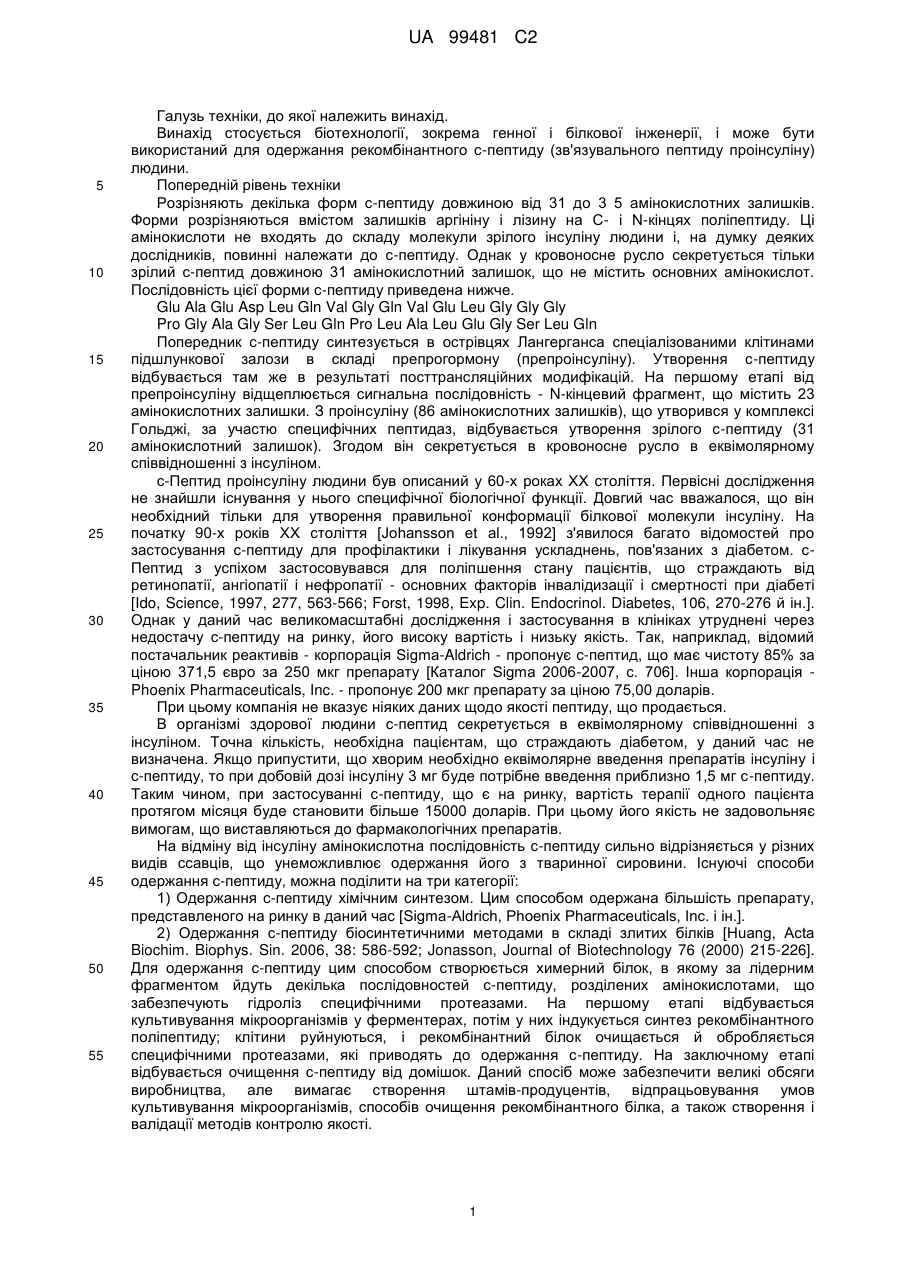 UA 99481 C2

Галузь техніки, до якої належить винахід.

Винахід стосується біотехнології, зокрема генної і білкової інженерії, і може бути використаний для одержання рекомбінантного с-пептиду (зв'язувального пептиду проінсуліну) людини.

5 Попередній рівень техніки

Розрізняють декілька форм с-пептиду довжиною від 31 до 3 5 амінокислотних залишків. Форми розрізняються вмістом залишків аргініну і лізину на С- і N-кінцях поліпептиду. Ці амінокислоти не входять до складу молекули зрілого інсуліну людини і, на думку деяких дослідників, повинні належати до с-пептиду. Однак у кровоносне русло секретується тільки 10 зрілий с-пептид довжиною 31 амінокислотний залишок, що не містить основних амінокислот. Послідовність цієї форми с-пептиду приведена нижче.

Glu Ala Glu Asp Leu Gln Val Gly Gln Val Glu Leu Gly Gly Gly

Pro Gly Ala Gly Ser Leu Gln Pro Leu Ala Leu Glu Gly Ser Leu Gln

Попередник с-пептиду синтезується в острівцях Лангерганса спеціалізованими клітинами 15 підшлункової залози в складі препрогормону (препроінсуліну). Утворення с-пептиду відбувається там же в результаті посттрансляційних модифікацій. На першому етапі від препроінсуліну відщеплюється сигнальна послідовність - N-кінцевий фрагмент, що містить 23 амінокислотних залишки. З проінсуліну (86 амінокислотних залишків), що утворився у комплексі Гольджі, за участю специфічних пептидаз, відбувається утворення зрілого с-пептиду (31 20 амінокислотний залишок). Згодом він секретується в кровоносне русло в еквімолярному співвідношенні з інсуліном.

с-Пептид проінсуліну людини був описаний у 60-х роках XX століття. Первісні дослідження не знайшли існування у нього специфічної біологічної функції. Довгий час вважалося, що він необхідний тільки для утворення правильної конформації білкової молекули інсуліну. На 25 початку 90-х років XX століття [Johansson et al., 1992] з'явилося багато відомостей про застосування с-пептиду для профілактики і лікування ускладнень, пов'язаних з діабетом. с-Пептид з успіхом застосовувався для поліпшення стану пацієнтів, що страждають від ретинопатії, ангіопатії і нефропатії - основних факторів інвалідизації і смертності при діабеті [Ido, Science, 1997, 277, 563-566; Forst, 1998, Exp. Clin. Endocrinol. Diabetes, 106, 270-276 й ін.]. 30 Однак у даний час великомасштабні дослідження і застосування в клініках утруднені через недостачу с-пептиду на ринку, його високу вартість і низьку якість. Так, наприклад, відомий постачальник реактивів - корпорація Sigma-Aldrich - пропонує с-пептид, що має чистоту 85% за ціною 371,5 євро за 250 мкг препарату [Каталог Sigma 2006-2007, с. 706]. Інша корпорація - Phoenix Pharmaceuticals, Inc. - пропонує 200 мкг препарату за ціною 75,00 доларів.

35 При цьому компанія не вказує ніяких даних щодо якості пептиду, що продається.

В організмі здорової людини с-пептид секретується в еквімолярному співвідношенні з інсуліном. Точна кількість, необхідна пацієнтам, що страждають діабетом, у даний час не визначена. Якщо припустити, що хворим необхідно еквімолярне введення препаратів інсуліну і с-пептиду, то при добовій дозі інсуліну 3 мг буде потрібне введення приблизно 1,5 мг с-пептиду. 40 Таким чином, при застосуванні с-пептиду, що є на ринку, вартість терапії одного пацієнта протягом місяця буде становити більше 15000 доларів. При цьому його якість не задовольняє вимогам, що виставляються до фармакологічних препаратів.

На відміну від інсуліну амінокислотна послідовність с-пептиду сильно відрізняється у різних видів ссавців, що унеможливлює одержання його з тваринної сировини. Існуючі способи 45 одержання с-пептиду, можна поділити на три категорії:

1) Одержання с-пептиду хімічним синтезом. Цим способом одержана більшість препарату, представленого на ринку в даний час [Sigma-Aldrich, Phoenix Pharmaceuticals, Inc. і ін.].

2) Одержання с-пептиду біосинтетичними методами в складі злитих білків [Huang, Acta Biochim. Biophys. Sin. 2006, 38: 586-592; Jonasson, Journal of Biotechnology 76 (2000) 215-226]. 50 Для одержання с-пептиду цим способом створюється химерний білок, в якому за лідерним фрагментом йдуть декілька послідовностей с-пептиду, розділених амінокислотами, що забезпечують гідроліз специфічними протеазами. На першому етапі відбувається культивування мікроорганізмів у ферментерах, потім у них індукується синтез рекомбінантного поліпептиду; клітини руйнуються, і рекомбінантний білок очищається й обробляється 55 специфічними протеазами, які приводять до одержання с-пептиду. На заключному етапі відбувається очищення с-пептиду від домішок. Даний спосіб може забезпечити великі обсяги виробництва, але вимагає створення штамів-продуцентів, відпрацьовування умов культивування мікроорганізмів, способів очищення рекомбінантного білка, а також створення і валідації методів контролю якості.

1